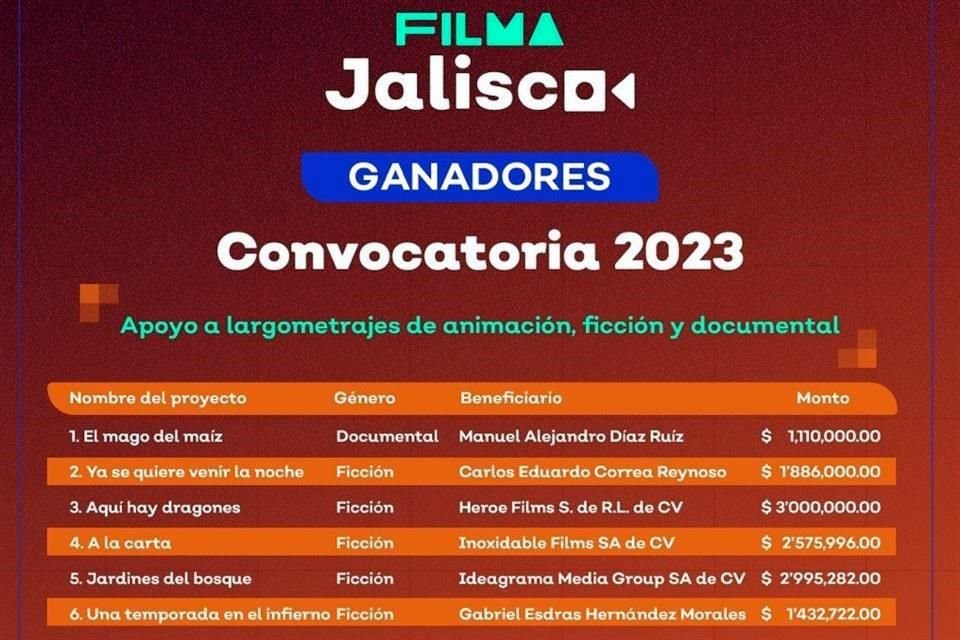 FILMA
Jalisco

GANADORES

Convocatoria 2023

Apoyo a largometrajes de animación, ficción y documental

| Nombre del proyecto | Género | Beneficiario | Monto |
|---|---|---|---|
| 1. El mago del maíz | Documental | Manuel Alejandro Díaz Ruíz | $ 1,110,000.00 |
| 2. Ya se quiere venir la noche | Ficción | Carlos Eduardo Correa Reynoso | $ 1'886,000.00 |
| 3. Aquí hay dragones | Ficción | Heroe Films S. de R.L. de CV | $ 3'000,000.00 |
| 4. A la carta | Ficción | Inoxidable Films SA de CV | $ 2'575,996.00 |
| 5. Jardines del bosque | Ficción | Ideagrama Media Group SA de CV | $ 2'995,282.00 |
| 6. Una temporada en el infierno | Ficción | Gabriel Esdras Hernández Morales | $ 1'432,722.00 |